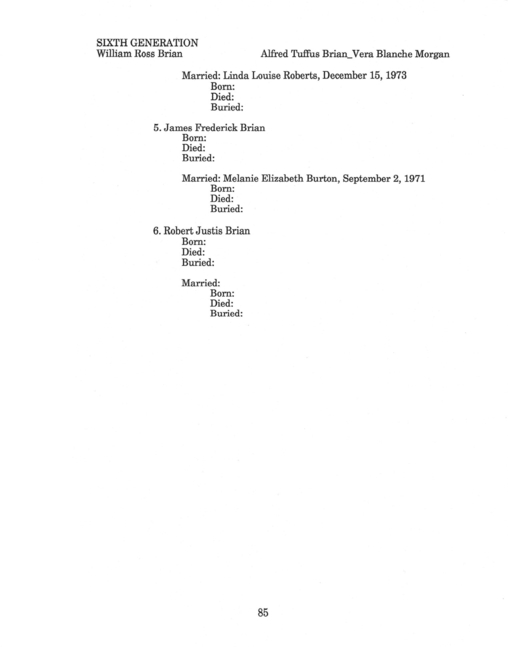 SIXTH GENERATION
William Ross Brian

Alfred Tuffus Brian_Vera Blanche Morgan

Married: Linda Louise Roberts, December 15, 1973
Born:
Died:
Buried:

5. James Frederick Brian
Born:
Died:
Buried:

Married: Melanie Elizabeth Burton, September 2, 1971
Born:
Died:
Buried:

6. Robert Justis Brian
Born:
Died:
Buried:

Married:
Born:
Died:
Buried:

85